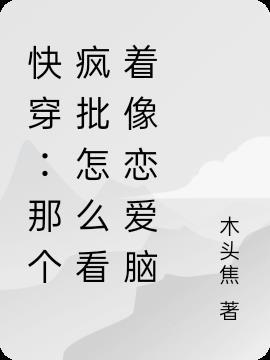 快穿：那个疯批怎么看着像恋爱脑

木头焦 著